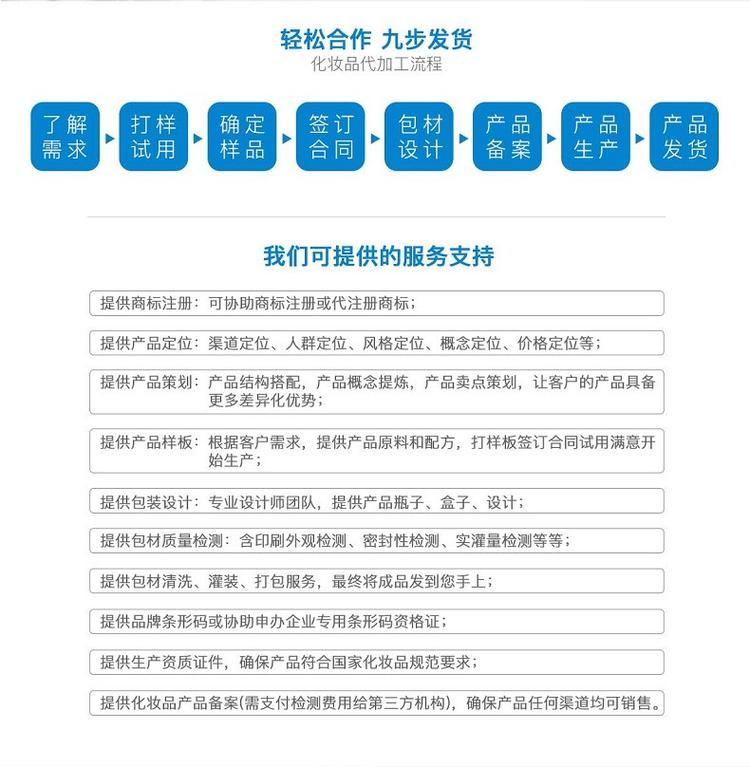 轻松合作 九步发货
化妆品代加工流程

了解需求

打样试用

确定样品

签订合同

包材设计

产品备案

产品生产

产品发货

我们可提供的服务支持

提供商标注册：可协助商标注册或代注册商标；

提供产品定位：渠道定位、人群定位、风格定位、概念定位、价格定位等；

提供产品策划：产品结构搭配，产品概念提炼，产品卖点策划，让客户的产品具备更多差异化优势；

提供产品样板：根据客户需求，提供产品原料和配方，打样板签订合同试用满意开始生产；

提供包装设计：专业设计师团队，提供产品瓶子、盒子、设计；

提供包材质量检测：含印刷外观检测、密封性检测、实灌量检测等等；

提供包材清洗、灌装、打包服务，最终将成品发到您手上；

提供品牌条形码或协助申办企业专用条形码资格证；

提供生产资质证件，确保产品符合国家化妆品规范要求；

提供化妆品产品备案(需支付检测费用给第三方机构)，确保产品任何渠道均可销售。